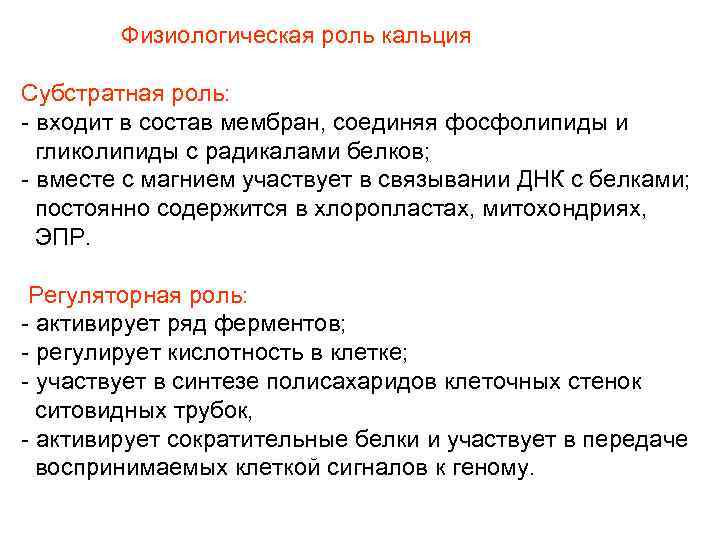 Физиологическая роль кальция

Субстратная роль:
- входит в состав мембран, соединяя фосфолипиды и гликолипиды с радикалами белков;
- вместе с магнием участвует в связывании ДНК с белками; постоянно содержится в хлоропластах, митохондриях, ЭПР.

Регуляторная роль:
- активирует ряд ферментов;
- регулирует кислотность в клетке;
- участвует в синтезе полисахаридов клеточных стенок ситовидных трубок,
- активирует сократительные белки и участвует в передаче воспринимаемых клеткой сигналов к геному.